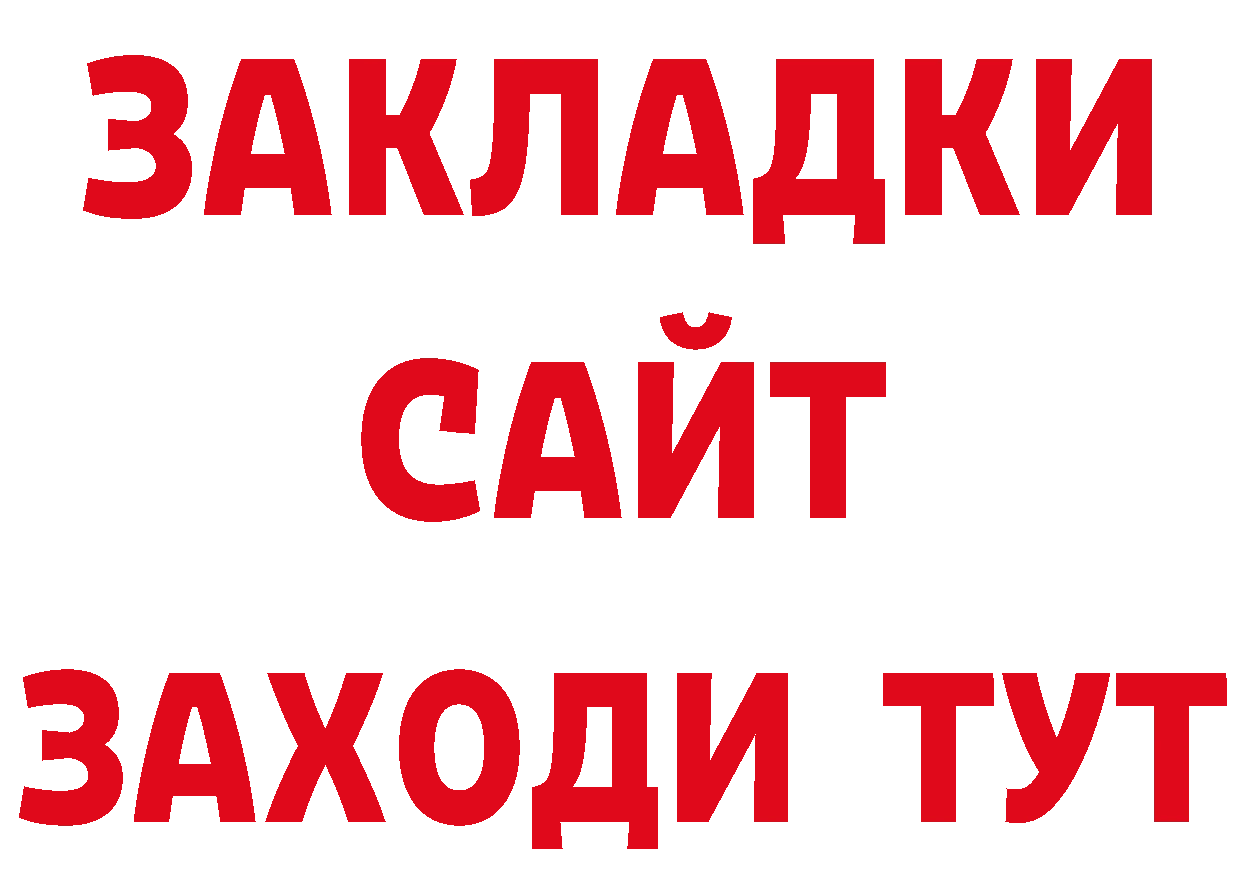 ЗАКЛАДКИ
САЙТ
ЗАХОДИ ТУТ